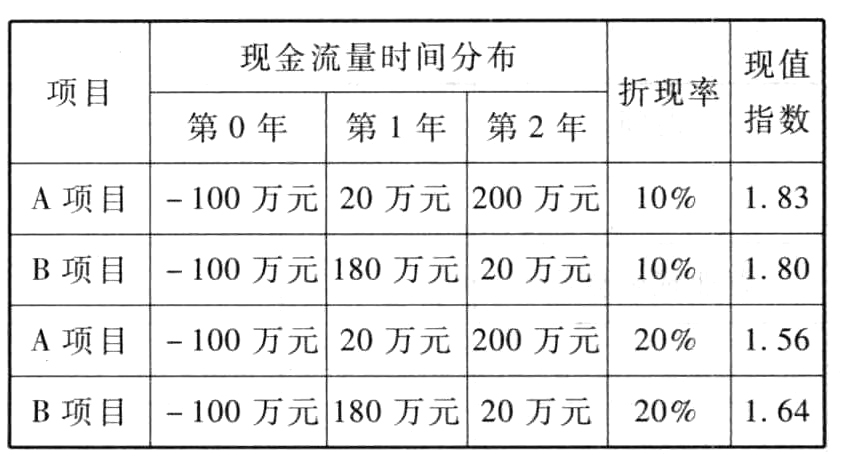 | 项目 | 现金流量时间分布 | | | 折现率 | 现值指数 |
|---|---|---|---|---|---|
| | 第0年 | 第1年 | 第2年 | | |
| A项目 | -100万元 | 20万元 | 200万元 | 10% | 1.83 |
| B项目 | -100万元 | 180万元 | 20万元 | 10% | 1.80 |
| A项目 | -100万元 | 20万元 | 200万元 | 20% | 1.56 |
| B项目 | -100万元 | 180万元 | 20万元 | 20% | 1.64 |